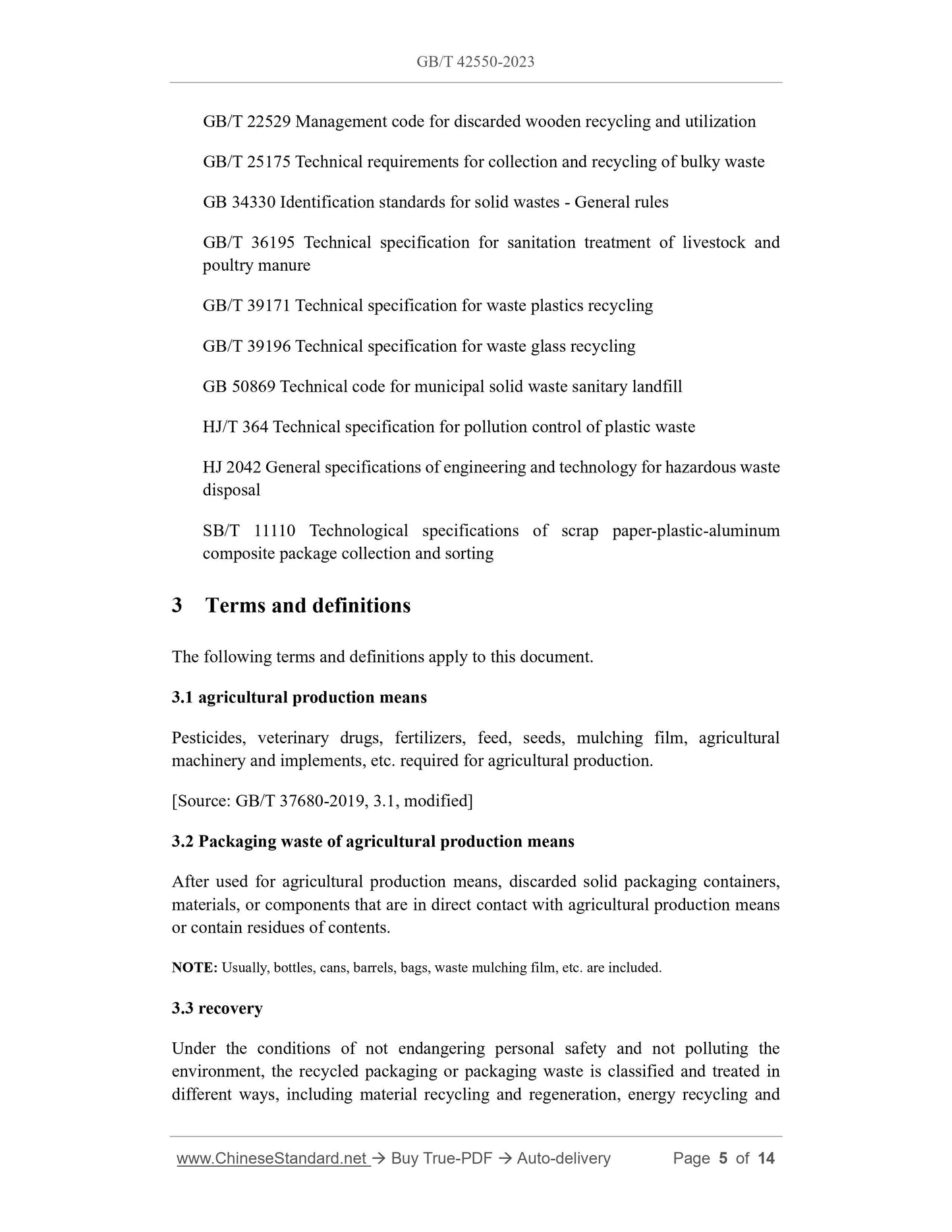 GB/T 42550-2023

GB/T 22529 Management code for discarded wooden recycling and utilization

GB/T 25175 Technical requirements for collection and recycling of bulky waste

GB 34330 Identification standards for solid wastes - General rules

GB/T 36195 Technical specification for sanitation treatment of livestock and poultry manure

GB/T 39171 Technical specification for waste plastics recycling

GB/T 39196 Technical specification for waste glass recycling

GB 50869 Technical code for municipal solid waste sanitary landfill

HJ/T 364 Technical specification for pollution control of plastic waste

HJ 2042 General specifications of engineering and technology for hazardous waste disposal

SB/T 11110 Technological specifications of scrap paper-plastic-aluminum composite package collection and sorting

3 Terms and definitions

The following terms and definitions apply to this document.

3.1 agricultural production means

Pesticides, veterinary drugs, fertilizers, feed, seeds, mulching film, agricultural machinery and implements, etc. required for agricultural production.

[Source: GB/T 37680-2019, 3.1, modified]

3.2 Packaging waste of agricultural production means

After used for agricultural production means, discarded solid packaging containers, materials, or components that are in direct contact with agricultural production means or contain residues of contents.

NOTE: Usually, bottles, cans, barrels, bags, waste mulching film, etc. are included.

3.3 recovery

Under the conditions of not endangering personal safety and not polluting the environment, the recycled packaging or packaging waste is classified and treated in different ways, including material recycling and regeneration, energy recycling and

www.ChineseStandard.net → Buy True-PDF → Auto-delivery Page 5 of 14